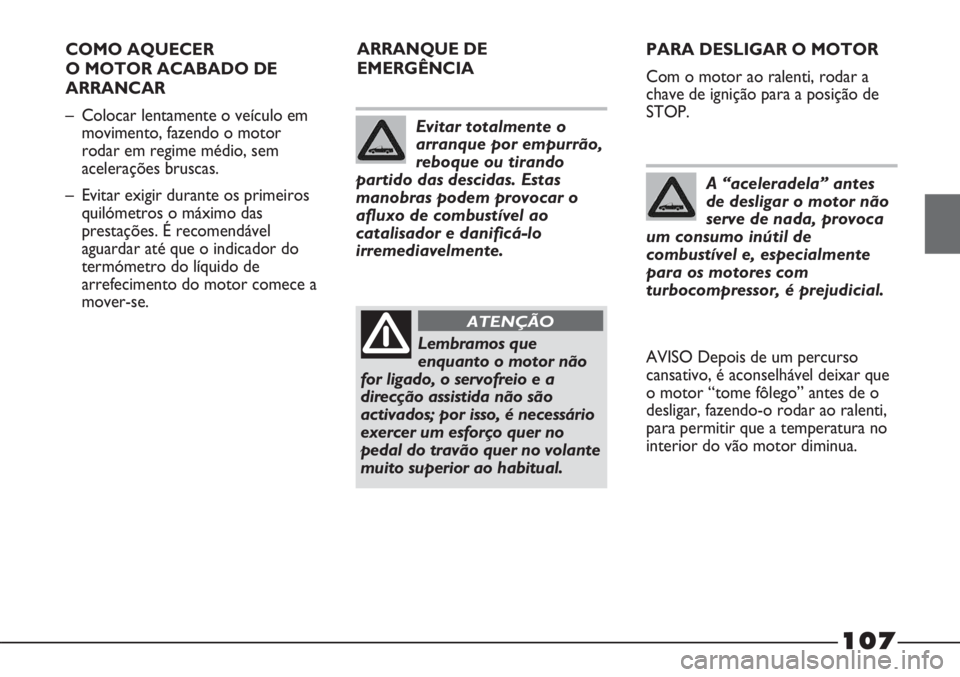 COMO AQUECER
O MOTOR ACABADO DE ARRANCAR

– Colocar lentamente o veículo em movimento, fazendo o motor rodar em regime médio, sem acelerações bruscas.

– Evitar exigir durante os primeiros quilómetros o máximo das prestações. É recomendável aguardar até que o indicador do termómetro do líquido de arrefecimento do motor comece a mover-se.

ARRANQUE DE EMERGÊNCIA

Evitar totalmente o arranque por empurrão, reboque ou tirando partido das descidas. Estas manobras podem provocar o afluxo de combustível ao catalisador e danificá-lo irremediavelmente.

ATENÇÃO

Lembramos que enquanto o motor não for ligado, o servofreio e a direcção assistida não são activados; por isso, é necessário exercer um esforço quer no pedal do travão quer no volante muito superior ao habitual.

PARA DESLIGAR O MOTOR

Com o motor ao ralenti, rodar a chave de ignição para a posição de STOP.

A “aceleradela” antes de desligar o motor não serve de nada, provoca um consumo inútil de combustível e, especialmente para os motores com turbocompressor, é prejudicial.

AVISO Depois de um percurso cansativo, é aconselhável deixar que o motor “tome fôlego” antes de o desligar, fazendo-o rodar ao ralenti, para permitir que a temperatura no interior do vão motor diminua.

107

carmanualsonline.info